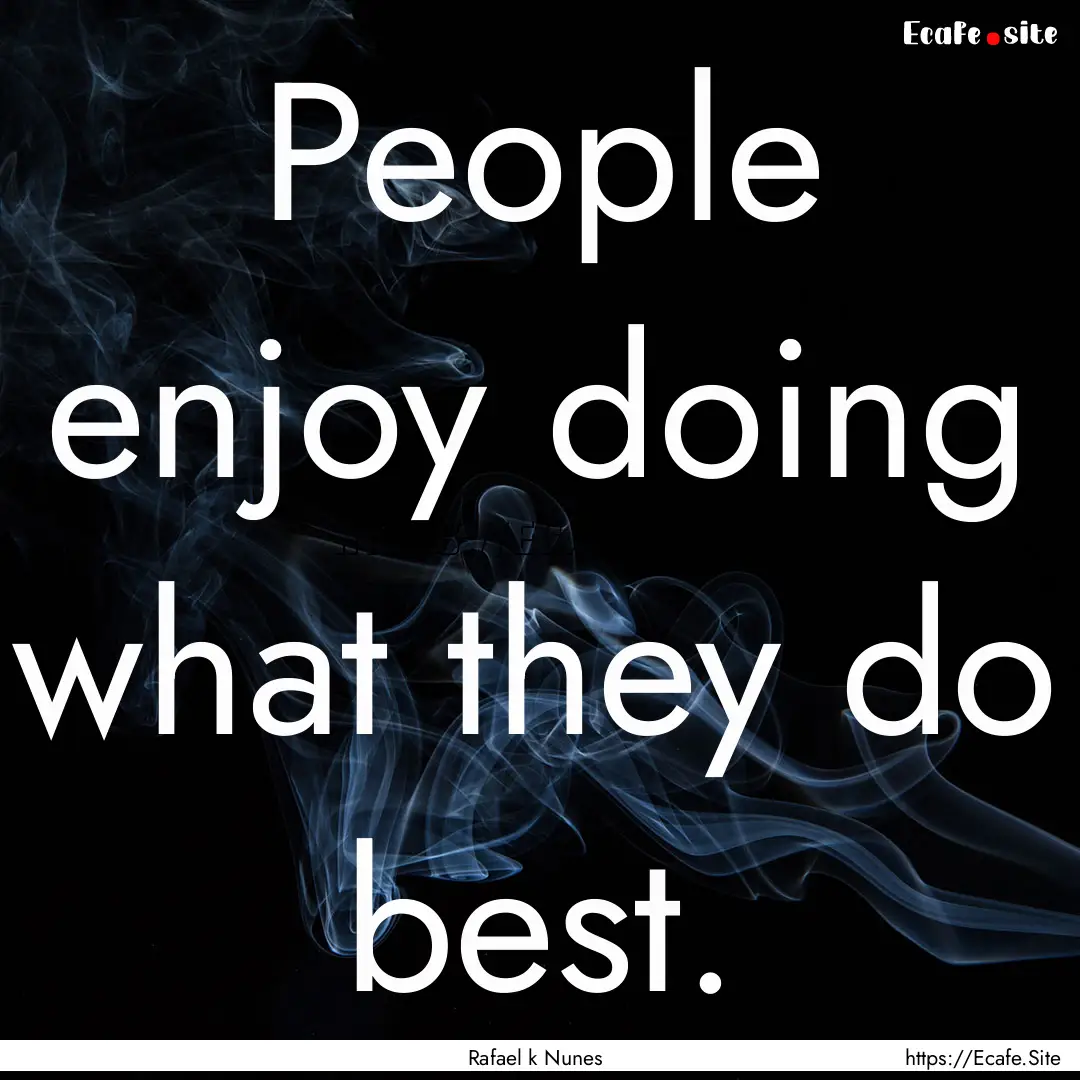 Ecafe.site

People enjoy doing what they do best.

Rafael k Nunes

https://Ecafe.Site